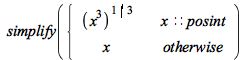 $simplify\left(\begin{cases} (x^3)^{1/3} & x :: posint \\ x & otherwise \end{cases}\right)$